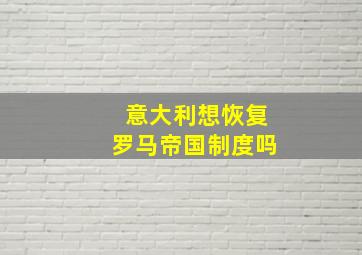 意大利想恢复
罗马帝国制度吗